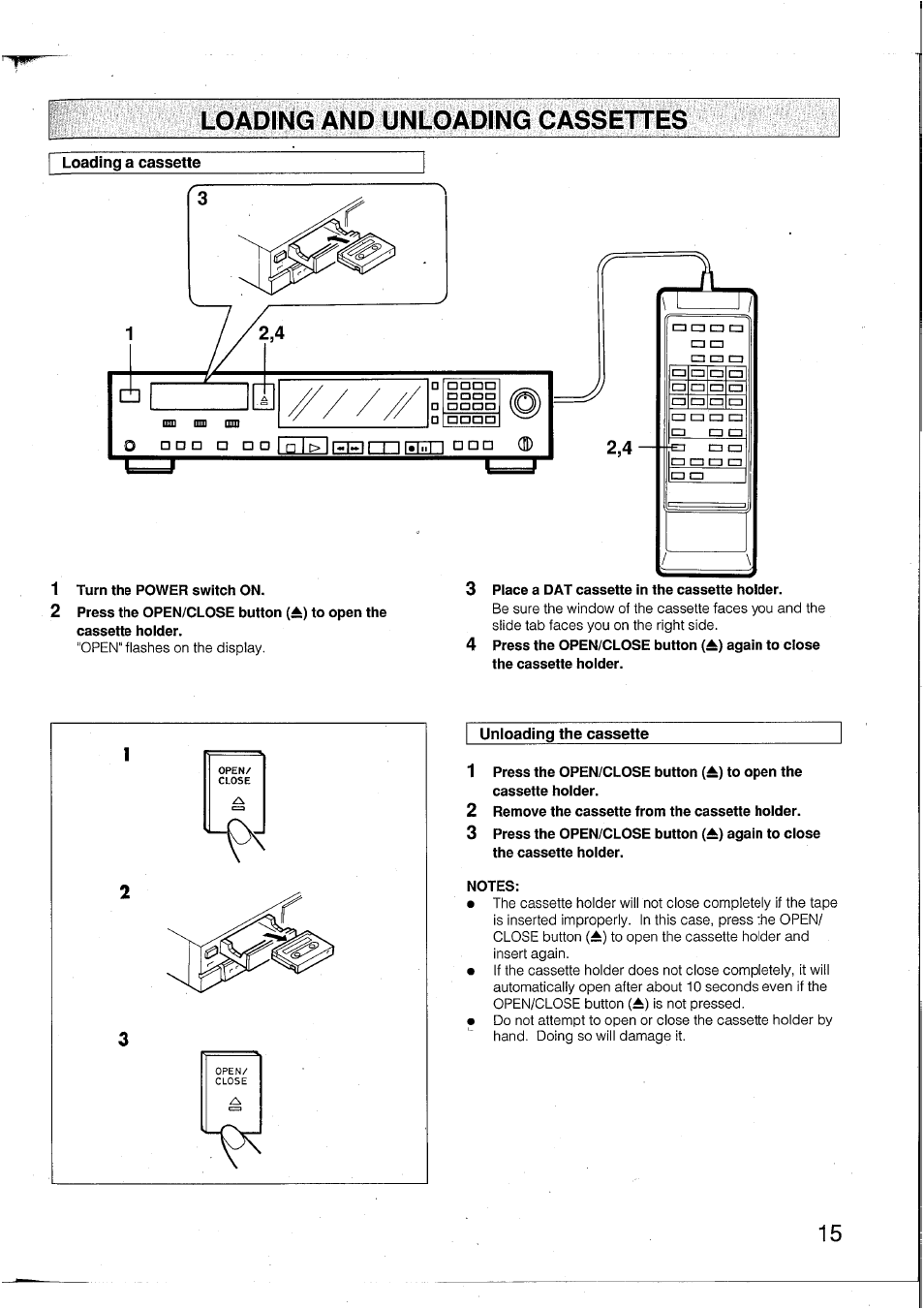 LOADING AND UNLOADING CASSETTES

Loading a cassette

3

1

2,4

2,4

1 Turn the POWER switch ON.

2 Press the OPEN/CLOSE button (⏏) to open the cassette holder.
"OPEN" flashes on the display.

3 Place a DAT cassette in the cassette holder.
Be sure the window of the cassette faces you and the slide tab faces you on the right side.

4 Press the OPEN/CLOSE button (⏏) again to close the cassette holder.

1

OPEN/ CLOSE

2

3

OPEN/ CLOSE

Unloading the cassette

1 Press the OPEN/CLOSE button (⏏) to open the cassette holder.

2 Remove the cassette from the cassette holder.

3 Press the OPEN/CLOSE button (⏏) again to close the cassette holder.

NOTES:
● The cassette holder will not close completely if the tape is inserted improperly. In this case, press the OPEN/CLOSE button (⏏) to open the cassette holder and insert again.
● If the cassette holder does not close completely, it will automatically open after about 10 seconds even if the OPEN/CLOSE button (⏏) is not pressed.
● Do not attempt to open or close the cassette holder by hand. Doing so will damage it.

15